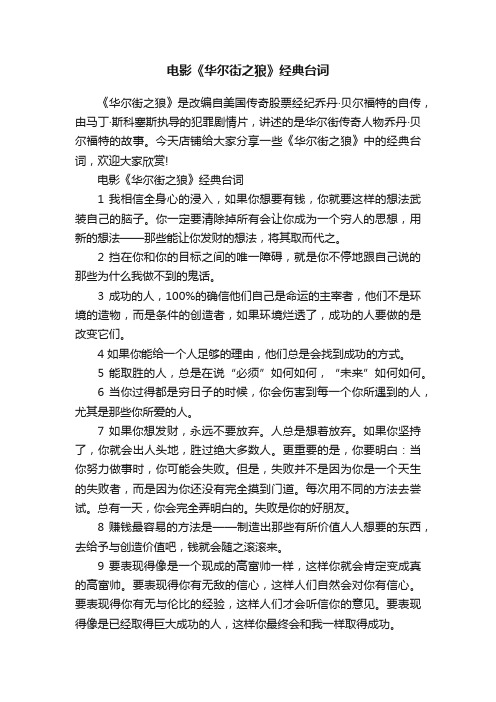 电影《华尔街之狼》经典台词

《华尔街之狼》是改编自美国传奇股票经纪乔丹·贝尔福特的自传，由马丁·斯科塞斯执导的犯罪剧情片，讲述的是华尔街传奇人物乔丹·贝尔福特的故事。今天店铺给大家分享一些《华尔街之狼》中的经典台词，欢迎大家欣赏!

电影《华尔街之狼》经典台词

1 我相信全身心的浸入，如果你想要有钱，你就要这样的想法武装自己的脑子。你一定要清除掉所有会让你成为一个穷人的思想，用新的想法——那些能让你发财的想法，将其取而代之。

2 挡在你和你的目标之间的唯一障碍，就是你不停地跟自己说的那些为什么我做不到的鬼话。

3 成功的人，100%的确信他们自己是命运的主宰者，他们不是环境的造物，而是条件的创造者，如果环境烂透了，成功的人要做的是改变它们。

4 如果你能给一个人足够的理由，他们总是会找到成功的方式。

5 能取胜的人，总是在说“必须”如何如何，“未来”如何如何。

6 当你过得都是穷日子的时候，你会伤害到每一个你所遇到的人，尤其是那些你所爱的人。

7 如果你想发财，永远不要放弃。人总是想着放弃。如果你坚持了，你就会出人头地，胜过绝大多数人。更重要的是，你要明白：当你努力做事时，你可能会失败。但是，失败并不是因为你是一个天生的失败者，而是因为你还没有完全摸到门道。每次用不同的方法去尝试。总有一天，你会完全弄明白的。失败是你的好朋友。

8 赚钱最容易的方法是——制造出那些有所价值人人想要的东西，去给予与创造价值吧，钱就会随之滚滚来。

9 要表现得像是一个现成的高富帅一样，这样你就会肯定变成真的高富帅。要表现得你有无敌的信心，这样人们自然会对你有信心。要表现得你有无与伦比的经验，这样人们才会听信你的意见。要表现得像是已经取得巨大成功的人，这样你最终会和我一样取得成功。